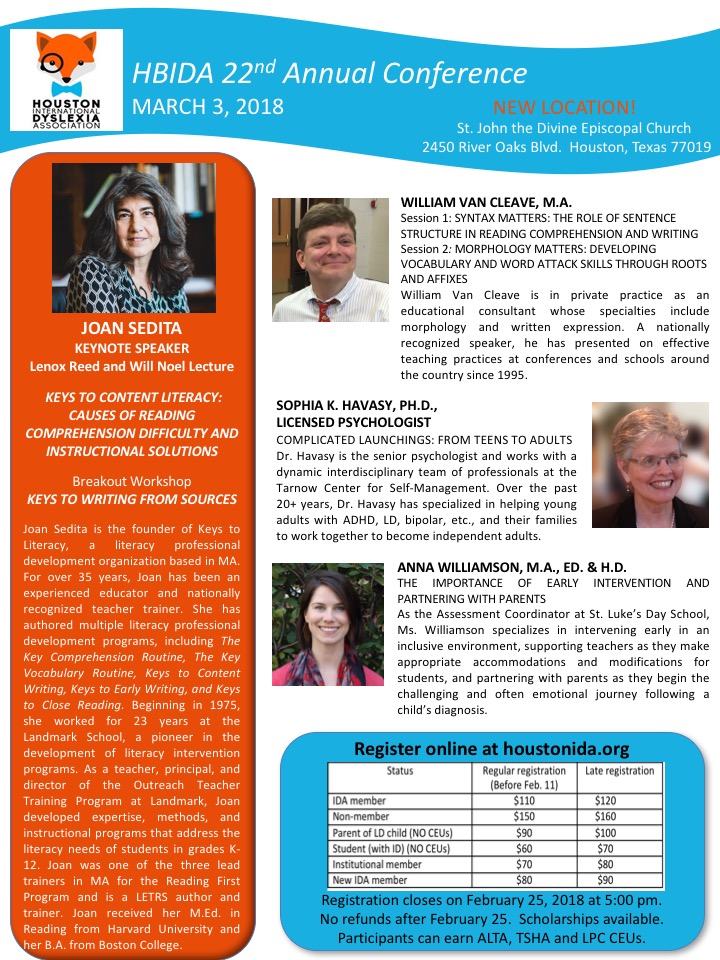 HOUSTON INTERNATIONAL DYSLEXIA ASSOCIATION

HBIDA 22$^{nd}$ Annual Conference
MARCH 3, 2018

NEW LOCATION!
St. John the Divine Episcopal Church
2450 River Oaks Blvd. Houston, Texas 77019

JOAN SEDITA
KEYNOTE SPEAKER
Lenox Reed and Will Noel Lecture

KEYS TO CONTENT LITERACY: CAUSES OF READING COMPREHENSION DIFFICULTY AND INSTRUCTIONAL SOLUTIONS

Breakout Workshop
KEYS TO WRITING FROM SOURCES

Joan Sedita is the founder of Keys to Literacy, a literacy professional development organization based in MA. For over 35 years, Joan has been an experienced educator and nationally recognized teacher trainer. She has authored multiple literacy professional development programs, including The Key Comprehension Routine, The Key Vocabulary Routine, Keys to Content Writing, Keys to Early Writing, and Keys to Close Reading. Beginning in 1975, she worked for 23 years at the Landmark School, a pioneer in the development of literacy intervention programs. As a teacher, principal, and director of the Outreach Teacher Training Program at Landmark, Joan developed expertise, methods, and instructional programs that address the literacy needs of students in grades K-12. Joan was one of the three lead trainers in MA for the Reading First Program and is a LETRS author and trainer. Joan received her M.Ed. in Reading from Harvard University and her B.A. from Boston College.

WILLIAM VAN CLEAVE, M.A.
Session 1: SYNTAX MATTERS: THE ROLE OF SENTENCE STRUCTURE IN READING COMPREHENSION AND WRITING
Session 2: MORPHOLOGY MATTERS: DEVELOPING VOCABULARY AND WORD ATTACK SKILLS THROUGH ROOTS AND AFFIXES
William Van Cleave is in private practice as an educational consultant whose specialties include morphology and written expression. A nationally recognized speaker, he has presented on effective teaching practices at conferences and schools around the country since 1995.

SOPHIA K. HAVASY, PH.D., LICENSED PSYCHOLOGIST
COMPLICATED LAUNCHINGS: FROM TEENS TO ADULTS
Dr. Havasy is the senior psychologist and works with a dynamic interdisciplinary team of professionals at the Tarnow Center for Self-Management. Over the past 20+ years, Dr. Havasy has specialized in helping young adults with ADHD, LD, bipolar, etc., and their families to work together to become independent adults.

ANNA WILLIAMSON, M.A., ED. & H.D.
THE IMPORTANCE OF EARLY INTERVENTION AND PARTNERING WITH PARENTS
As the Assessment Coordinator at St. Luke's Day School, Ms. Williamson specializes in intervening early in an inclusive environment, supporting teachers as they make appropriate accommodations and modifications for students, and partnering with parents as they begin the challenging and often emotional journey following a child's diagnosis.

Register online at houstonida.org

| Status | Regular registration (Before Feb. 11) | Late registration |
|---|---|---|
| IDA member | $110 | $120 |
| Non-member | $150 | $160 |
| Parent of LD child (NO CEUs) | $90 | $100 |
| Student (with ID) (NO CEUs) | $60 | $70 |
| Institutional member | $70 | $80 |
| New IDA member | $80 | $90 |

Registration closes on February 25, 2018 at 5:00 pm.
No refunds after February 25. Scholarships available.
Participants can earn ALTA, TSHA and LPC CEUs.